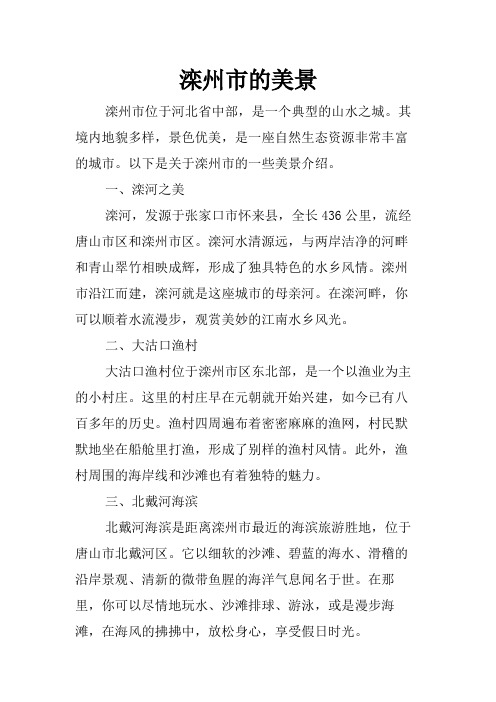 滦州市的美景

滦州市位于河北省中部，是一个典型的山水之城。其境内地貌多样，景色优美，是一座自然生态资源非常丰富的城市。以下是关于滦州市的一些美景介绍。

一、滦河之美

滦河，发源于张家口市怀来县，全长436公里，流经唐山市区和滦州市区。滦河水清源远，与两岸洁净的河畔和青山翠竹相映成辉，形成了独具特色的水乡风情。滦州市沿江而建，滦河就是这座城市的母亲河。在滦河畔，你可以顺着水流漫步，观赏美妙的江南水乡风光。

二、大沽口渔村

大沽口渔村位于滦州市区东北部，是一个以渔业为主的小村庄。这里的村庄早在元朝就开始兴建，如今已有八百多年的历史。渔村四周遍布着密密麻麻的渔网，村民默默地坐在船舱里打渔，形成了别样的渔村风情。此外，渔村周围的海岸线和沙滩也有着独特的魅力。

三、北戴河海滨

北戴河海滨是距离滦州市最近的海滨旅游胜地，位于唐山市北戴河区。它以细软的沙滩、碧蓝的海水、滑稽的沿岸景观、清新的微带鱼腥的海洋气息闻名于世。在那里，你可以尽情地玩水、沙滩排球、游泳，或是漫步海滩，在海风的拂拂中，放松身心，享受假日时光。